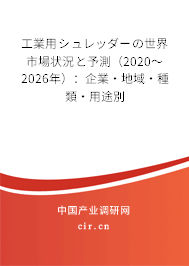 工業用シュレッダーの世界市場状況と予測（2020～2026年）：企業・地域・種類・用途別

中国产业调研网

cir.cn